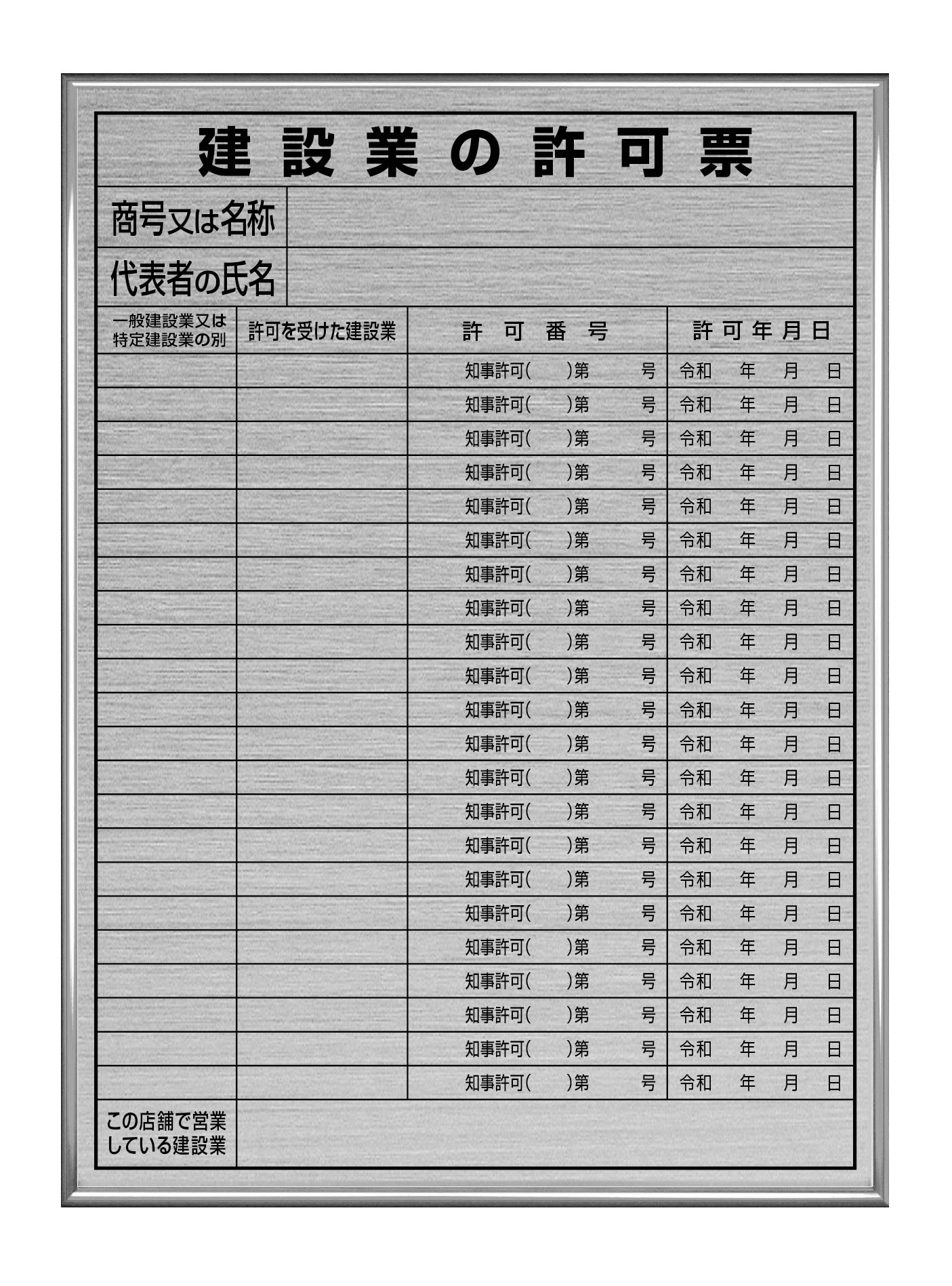 建設業の許可票

商号又は名称

代表者の氏名

| 一般建設業又は特定建設業の別 | 許可を受けた建設業 | 許可番号 | 許可年月日 |
|---|---|---|---|
| | | 知事許可(　)第　号 | 令和　年　月　日 |
| | | 知事許可(　)第　号 | 令和　年　月　日 |
| | | 知事許可(　)第　号 | 令和　年　月　日 |
| | | 知事許可(　)第　号 | 令和　年　月　日 |
| | | 知事許可(　)第　号 | 令和　年　月　日 |
| | | 知事許可(　)第　号 | 令和　年　月　日 |
| | | 知事許可(　)第　号 | 令和　年　月　日 |
| | | 知事許可(　)第　号 | 令和　年　月　日 |
| | | 知事許可(　)第　号 | 令和　年　月　日 |
| | | 知事許可(　)第　号 | 令和　年　月　日 |
| | | 知事許可(　)第　号 | 令和　年　月　日 |
| | | 知事許可(　)第　号 | 令和　年　月　日 |
| | | 知事許可(　)第　号 | 令和　年　月　日 |
| | | 知事許可(　)第　号 | 令和　年　月　日 |
| | | 知事許可(　)第　号 | 令和　年　月　日 |
| | | 知事許可(　)第　号 | 令和　年　月　日 |
| | | 知事許可(　)第　号 | 令和　年　月　日 |
| | | 知事許可(　)第　号 | 令和　年　月　日 |
| | | 知事許可(　)第　号 | 令和　年　月　日 |
| | | 知事許可(　)第　号 | 令和　年　月　日 |
| | | 知事許可(　)第　号 | 令和　年　月　日 |
| | | 知事許可(　)第　号 | 令和　年　月　日 |

この店舗で営業している建設業